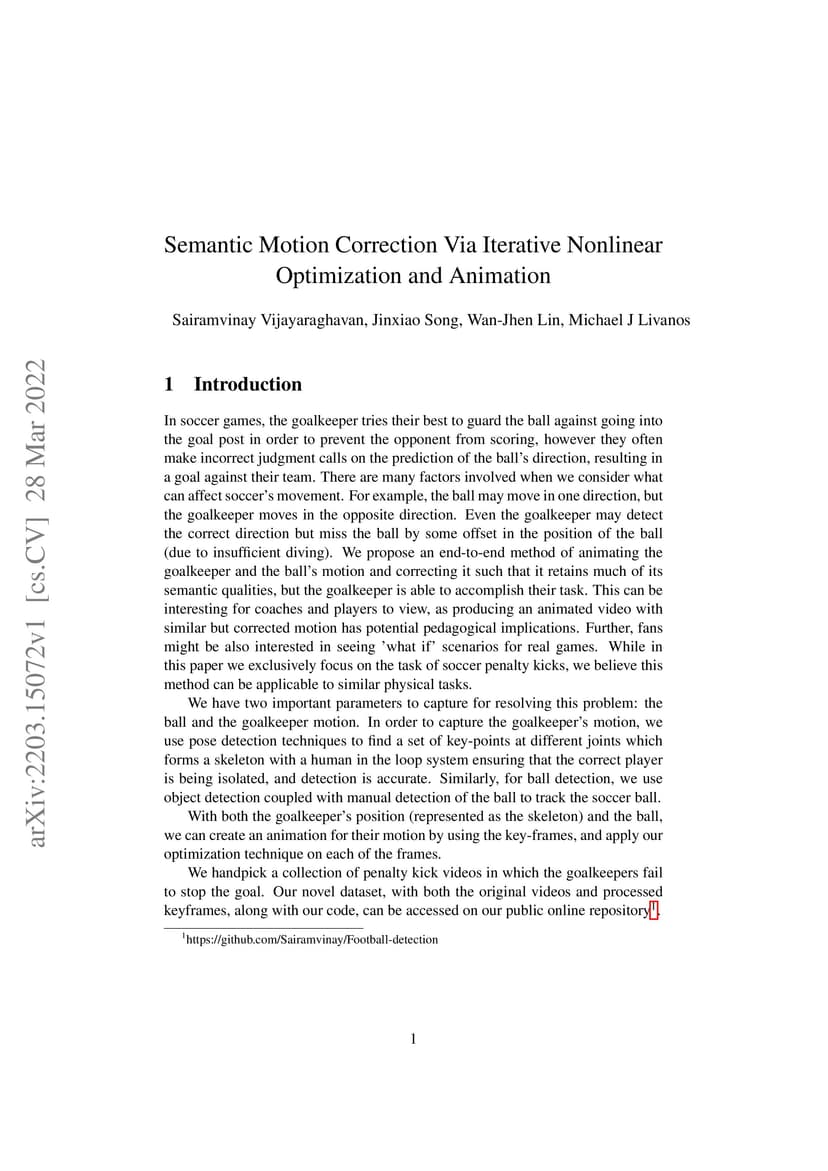 arXiv:2203.15072v1 [cs.CV] 28 Mar 2022

Semantic Motion Correction Via Iterative Nonlinear Optimization and Animation

Sairamvinay Vijayaraghavan, Jinxiao Song, Wan-Jhen Lin, Michael J Livanos

1 Introduction

In soccer games, the goalkeeper tries their best to guard the ball against going into the goal post in order to prevent the opponent from scoring, however they often make incorrect judgment calls on the prediction of the ball's direction, resulting in a goal against their team. There are many factors involved when we consider what can affect soccer's movement. For example, the ball may move in one direction, but the goalkeeper moves in the opposite direction. Even the goalkeeper may detect the correct direction but miss the ball by some offset in the position of the ball (due to insufficient diving). We propose an end-to-end method of animating the goalkeeper and the ball's motion and correcting it such that it retains much of its semantic qualities, but the goalkeeper is able to accomplish their task. This can be interesting for coaches and players to view, as producing an animated video with similar but corrected motion has potential pedagogical implications. Further, fans might be also interested in seeing 'what if' scenarios for real games. While in this paper we exclusively focus on the task of soccer penalty kicks, we believe this method can be applicable to similar physical tasks.

We have two important parameters to capture for resolving this problem: the ball and the goalkeeper motion. In order to capture the goalkeeper's motion, we use pose detection techniques to find a set of key-points at different joints which forms a skeleton with a human in the loop system ensuring that the correct player is being isolated, and detection is accurate. Similarly, for ball detection, we use object detection coupled with manual detection of the ball to track the soccer ball.

With both the goalkeeper's position (represented as the skeleton) and the ball, we can create an animation for their motion by using the key-frames, and apply our optimization technique on each of the frames.

We handpick a collection of penalty kick videos in which the goalkeepers fail to stop the goal. Our novel dataset, with both the original videos and processed keyframes, along with our code, can be accessed on our public online repository$^1$.

$^1$https://github.com/Sairamvinay/Football-detection

1